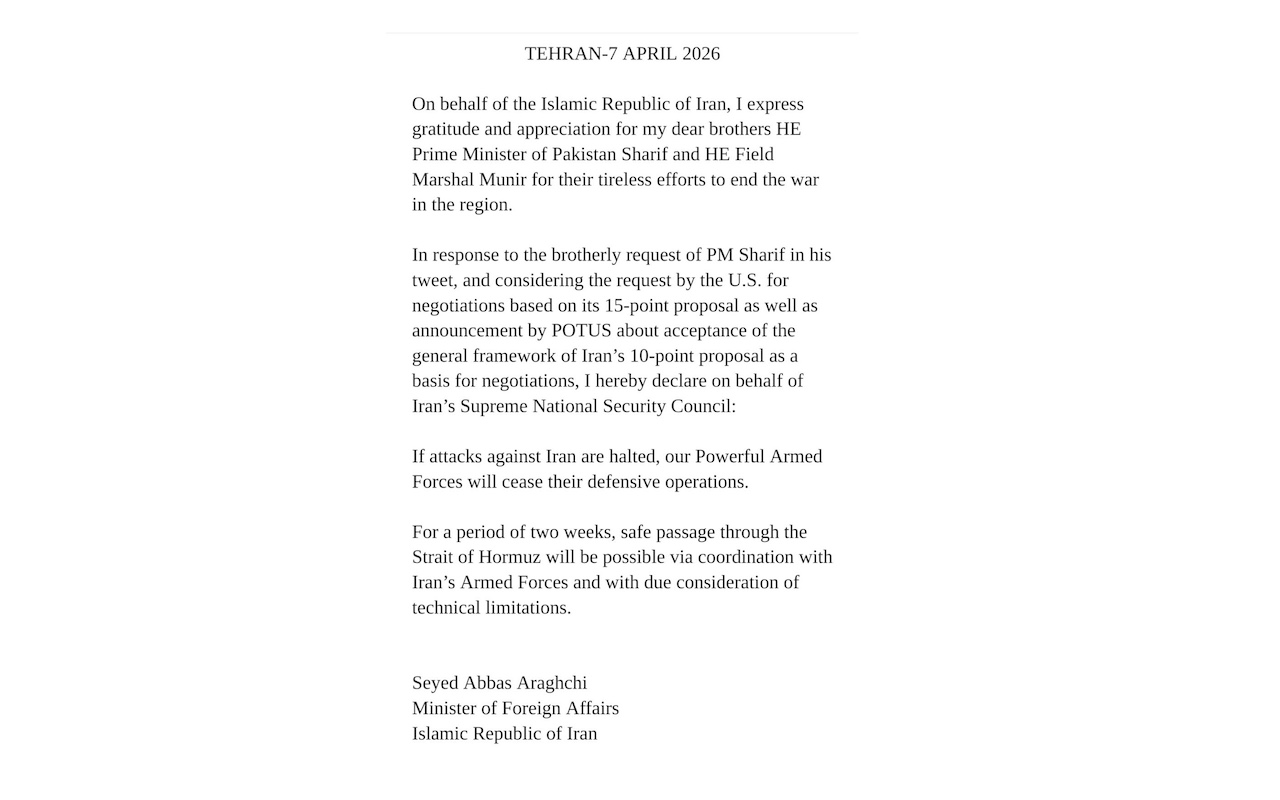 TEHRAN-7 APRIL 2026

On behalf of the Islamic Republic of Iran, I express gratitude and appreciation for my dear brothers HE Prime Minister of Pakistan Sharif and HE Field Marshal Munir for their tireless efforts to end the war in the region.

In response to the brotherly request of PM Sharif in his tweet, and considering the request by the U.S. for negotiations based on its 15-point proposal as well as announcement by POTUS about acceptance of the general framework of Iran's 10-point proposal as a basis for negotiations, I hereby declare on behalf of Iran's Supreme National Security Council:

If attacks against Iran are halted, our Powerful Armed Forces will cease their defensive operations.

For a period of two weeks, safe passage through the Strait of Hormuz will be possible via coordination with Iran's Armed Forces and with due consideration of technical limitations.

Seyed Abbas Araghchi
Minister of Foreign Affairs
Islamic Republic of Iran